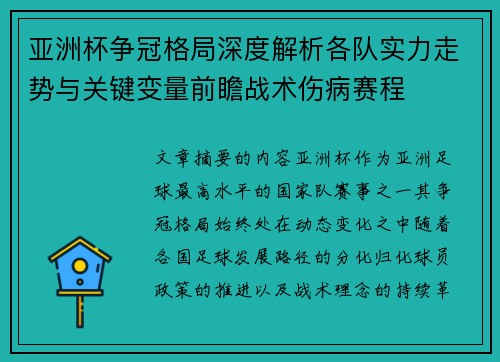 亚洲杯争冠格局深度解析各队实力走势与关键变量前瞻战术伤病赛程

文章摘要的内容亚洲杯作为亚洲足球最高水平的国家队赛事之一其争冠格局始终处在动态变化之中随着各国足球发展路径的分化归化球员政策的推进以及战术理念的持续革